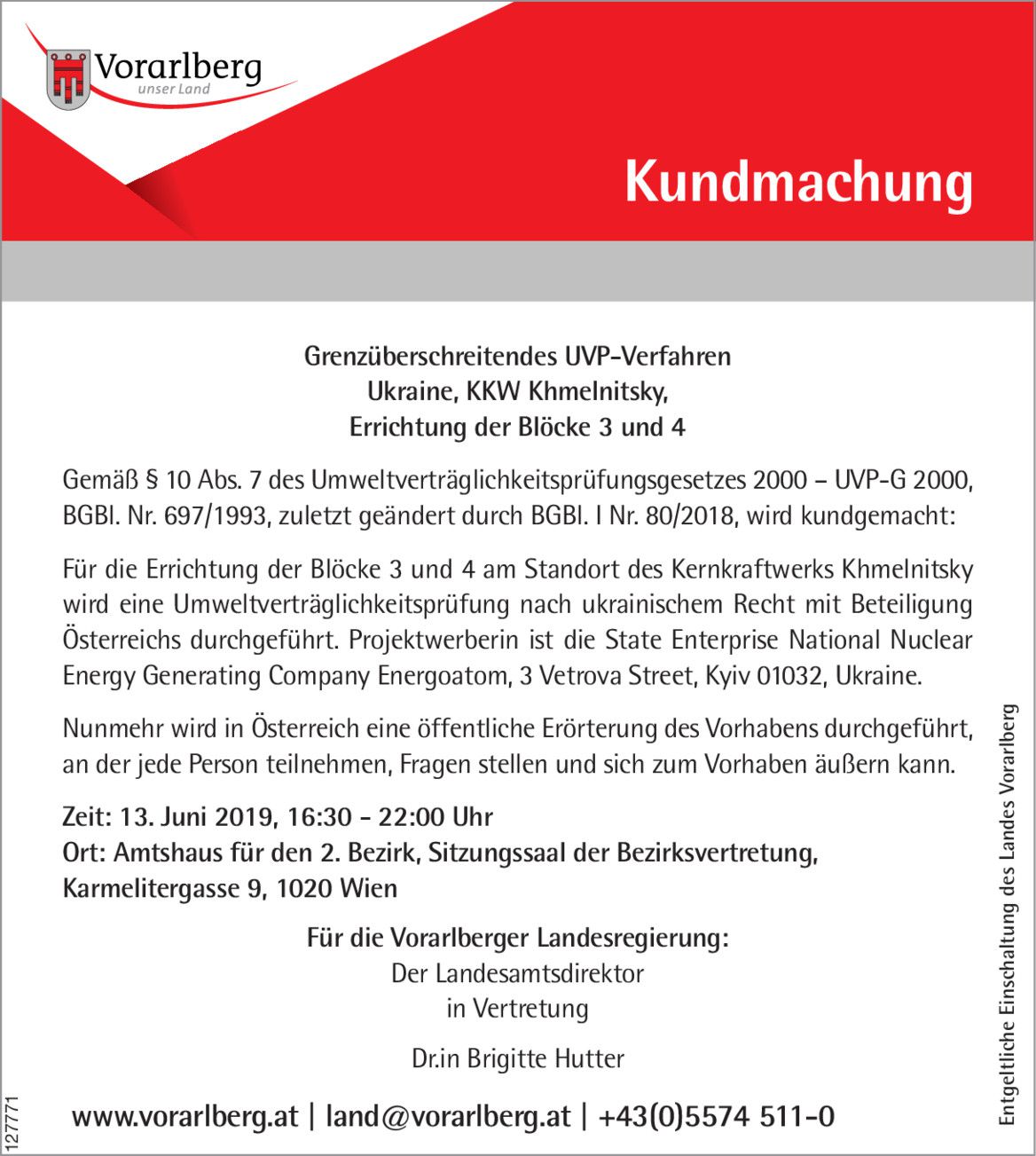 Vorarlberg
unser Land

Kundmachung

Grenzüberschreitendes UVP-Verfahren
Ukraine, KKW Khmelnitsky,
Errichtung der Blöcke 3 und 4

Gemäß § 10 Abs. 7 des Umweltverträglichkeitsprüfungsgesetzes 2000 – UVP-G 2000, BGBl. Nr. 697/1993, zuletzt geändert durch BGBl. I Nr. 80/2018, wird kundgemacht:

Für die Errichtung der Blöcke 3 und 4 am Standort des Kernkraftwerks Khmelnitsky wird eine Umweltverträglichkeitsprüfung nach ukrainischem Recht mit Beteiligung Österreichs durchgeführt. Projektwerberin ist die State Enterprise National Nuclear Energy Generating Company Energoatom, 3 Vetrova Street, Kyiv 01032, Ukraine.

Nunmehr wird in Österreich eine öffentliche Erörterung des Vorhabens durchgeführt, an der jede Person teilnehmen, Fragen stellen und sich zum Vorhaben äußern kann.

Zeit: 13. Juni 2019, 16:30 - 22:00 Uhr
Ort: Amtshaus für den 2. Bezirk, Sitzungssaal der Bezirksvertretung, Karmelitergasse 9, 1020 Wien

Für die Vorarlberger Landesregierung:
Der Landesamtsdirektor
in Vertretung

Dr.in Brigitte Hutter

www.vorarlberg.at | land@vorarlberg.at | +43(0)5574 511-0

127771

Entgeltliche Einschaltung des Landes Vorarlberg